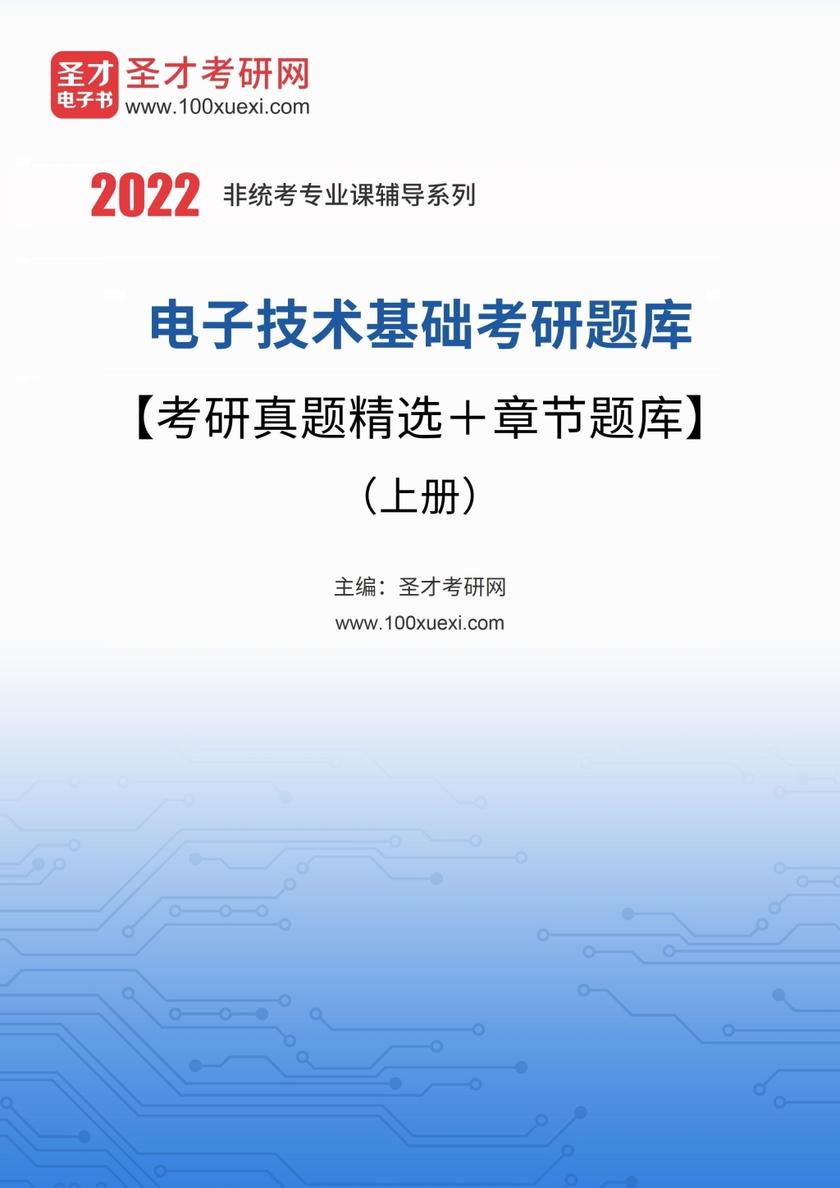 圣才
电子书
圣才考研网
www.100xuexi.com

2022 非统考专业课辅导系列

电子技术基础考研题库
【考研真题精选＋章节题库】
（上册）

主编：圣才考研网
www.100xuexi.com